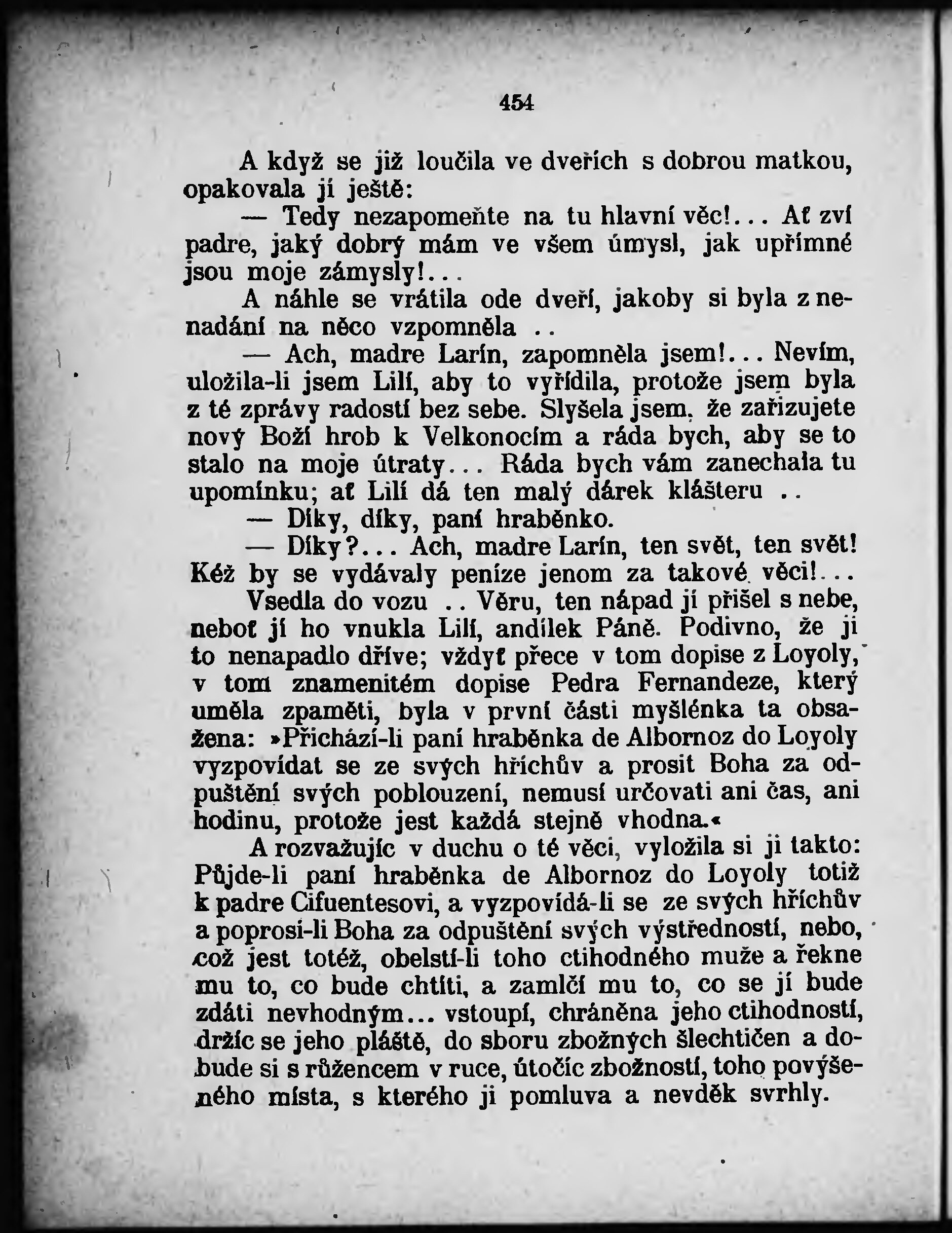 454

A když se již loučila ve dveřích s dobrou matkou, opakovala jí ještě:

— Tedy nezapomeňte na tu hlavní věc!... Ať zví padre, jaký dobrý mám ve všem úmysl, jak upřímné jsou moje zámysly!...

A náhle se vrátila ode dveří, jakoby si byla z nenadání na něco vzpomněla ..

— Ach, madre Larín, zapomněla jsem!... Nevím, uložila-li jsem Lilí, aby to vyřídila, protože jsem byla z té zprávy radostí bez sebe. Slyšela jsem, že zařizujete nový Boží hrob k Velkonocím a ráda bych, aby se to stalo na moje útraty... Ráda bych vám zanechala tu upomínku; ať Lilí dá ten malý dárek klášteru ..

— Díky, díky, paní hraběnko.

— Díky?... Ach, madre Larín, ten svět, ten svět! Kéž by se vydávaly peníze jenom za takové věci!...

Vsedla do vozu .. Věru, ten nápad jí přišel s nebe, neboť jí ho vnukla Lilí, andílek Páně. Podivno, že ji to nenapadlo dříve; vždyť přece v tom dopise z Loyoly, v tom znamenitém dopise Pedra Fernandeze, který uměla zpaměti, byla v první části myšlénka ta obsažena: »Přichází-li paní hraběnka de Albornoz do Loyoly vyzpovídat se ze svých hříchův a prosit Boha za odpuštění svých poblouzení, nemusí určovati ani čas, ani hodinu, protože jest každá stejně vhodna.«

A rozvažujíc v duchu o té věci, vyložila si ji takto: Půjde-li paní hraběnka de Albornoz do Loyoly totiž k padre Cifuentesovi, a vyzpovídá-li se ze svých hříchův a poprosí-li Boha za odpuštění svých výstředností, nebo, což jest totéž, obelstí-li toho ctihodného muže a řekne mu to, co bude chtíti, a zamlčí mu to, co se jí bude zdáti nevhodným... vstoupí, chráněna jeho ctihodností, držíc se jeho pláště, do sboru zbožných šlechtičen a dobude si s růžencem v ruce, útočíc zbožností, toho povýšeného místa, s kterého ji pomluva a nevděk svrhly.